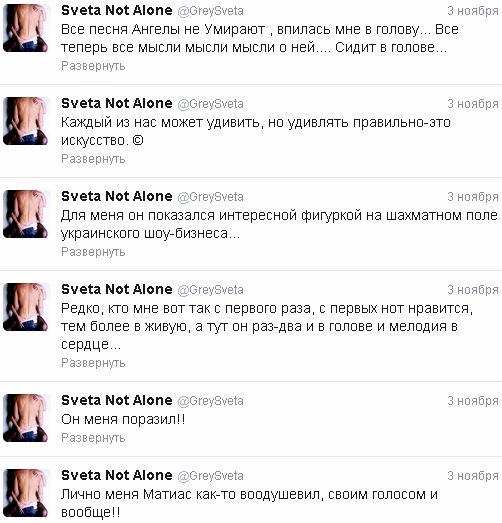 Sveta Not Alone @GreySveta 3 ноября
Все песня Ангелы не Умирают , впилась мне в голову... Все теперь все мысли мысли мысли о ней.... Сидит в голове...
Развернуть

Sveta Not Alone @GreySveta 3 ноября
Каждый из нас может удивить, но удивлять правильно-это искусство. ©
Развернуть

Sveta Not Alone @GreySveta 3 ноября
Для меня он показался интересной фигуркой на шахматном поле украинского шоу-бизнеса...
Развернуть

Sveta Not Alone @GreySveta 3 ноября
Редко, кто мне вот так с первого раза, с первых нот нравится, тем более в живую, а тут он раз-два и в голове и мелодия в сердце...
Развернуть

Sveta Not Alone @GreySveta 3 ноября
Он меня поразил!!
Развернуть

Sveta Not Alone @GreySveta 3 ноября
Лично меня Матиас как-то воодушевил, своим голосом и вообще!!